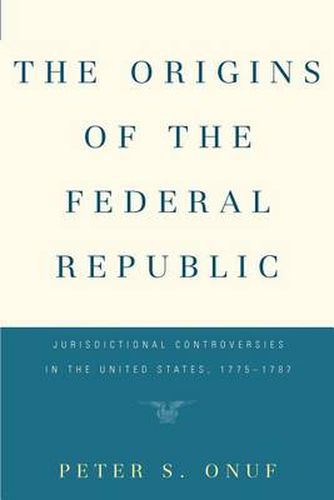 THE ORIGINS OF THE FEDERAL REPUBLIC

JURISDICTIONAL CONTROVERSIES IN THE UNITED STATES, 1775–1787

PETER S. ONUF